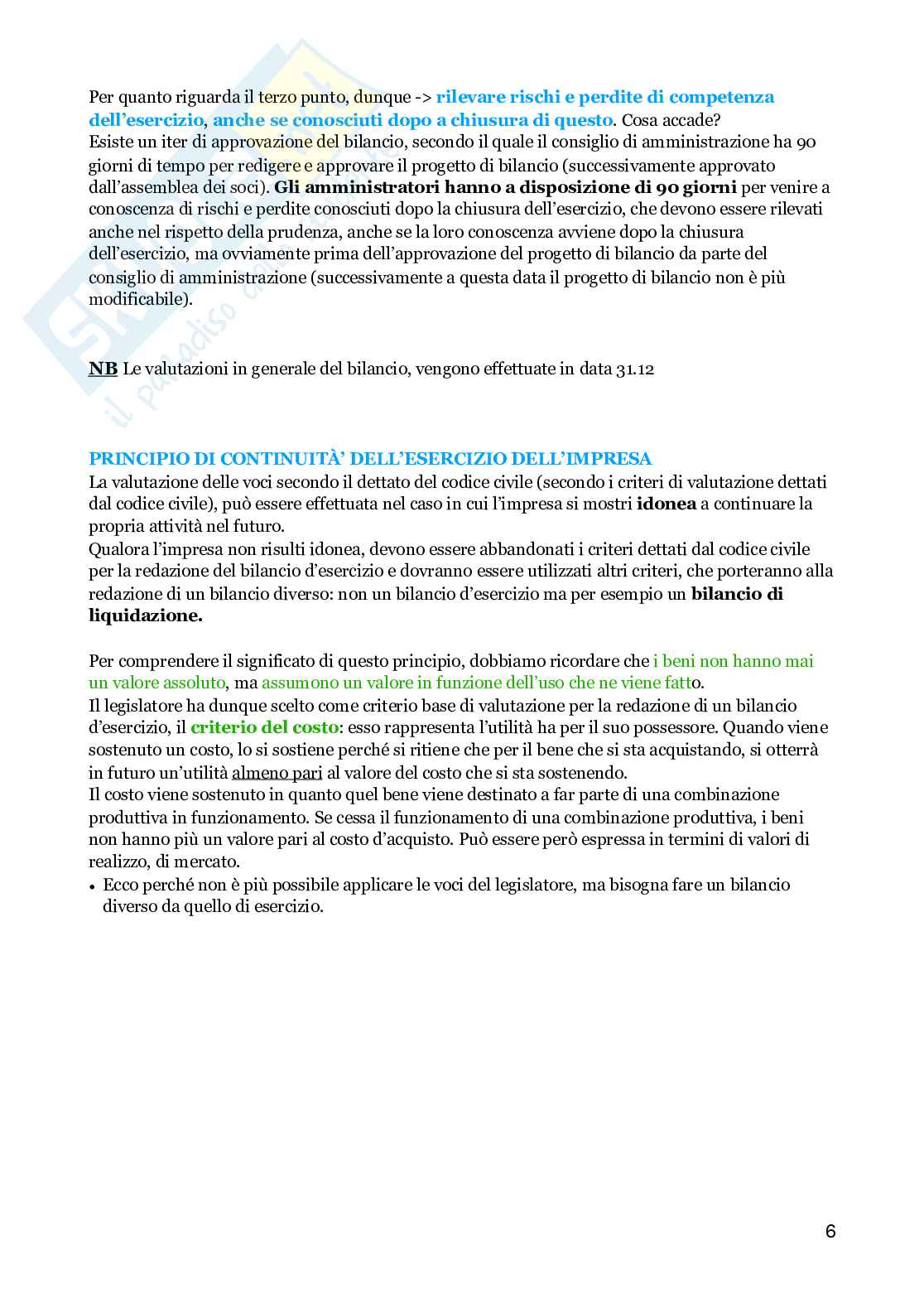 Per quanto riguarda il terzo punto, dunque -> rilevare rischi e perdite di competenza dell'esercizio, anche se conosciuti dopo a chiusura di questo. Cosa accade?
Esiste un iter di approvazione del bilancio, secondo il quale il consiglio di amministrazione ha 90 giorni di tempo per redigere e approvare il progetto di bilancio (successivamente approvato dall'assemblea dei soci). Gli amministratori hanno a disposizione di 90 giorni per venire a conoscenza di rischi e perdite conosciuti dopo la chiusura dell'esercizio, che devono essere rilevati anche nel rispetto della prudenza, anche se la loro conoscenza avviene dopo la chiusura dell'esercizio, ma ovviamente prima dell'approvazione del progetto di bilancio da parte del consiglio di amministrazione (successivamente a questa data il progetto di bilancio non è più modificabile).

NB Le valutazioni in generale del bilancio, vengono effettuate in data 31.12

PRINCIPIO DI CONTINUITÀ' DELL'ESERCIZIO DELL'IMPRESA
La valutazione delle voci secondo il dettato del codice civile (secondo i criteri di valutazione dettati dal codice civile), può essere effettuata nel caso in cui l'impresa si mostri idonea a continuare la propria attività nel futuro.
Qualora l'impresa non risulti idonea, devono essere abbandonati i criteri dettati dal codice civile per la redazione del bilancio d'esercizio e dovranno essere utilizzati altri criteri, che porteranno alla redazione di un bilancio diverso: non un bilancio d'esercizio ma per esempio un bilancio di liquidazione.

Per comprendere il significato di questo principio, dobbiamo ricordare che i beni non hanno mai un valore assoluto, ma assumono un valore in funzione dell'uso che ne viene fatto.
Il legislatore ha dunque scelto come criterio base di valutazione per la redazione di un bilancio d'esercizio, il criterio del costo: esso rappresenta l'utilità ha per il suo possessore. Quando viene sostenuto un costo, lo si sostiene perché si ritiene che per il bene che si sta acquistando, si otterrà in futuro un'utilità almeno pari al valore del costo che si sta sostenendo.
Il costo viene sostenuto in quanto quel bene viene destinato a far parte di una combinazione produttiva in funzionamento. Se cessa il funzionamento di una combinazione produttiva, i beni non hanno più un valore pari al costo d'acquisto. Può essere però espressa in termini di valori di realizzo, di mercato.
• Ecco perché non è più possibile applicare le voci del legislatore, ma bisogna fare un bilancio diverso da quello di esercizio.

6